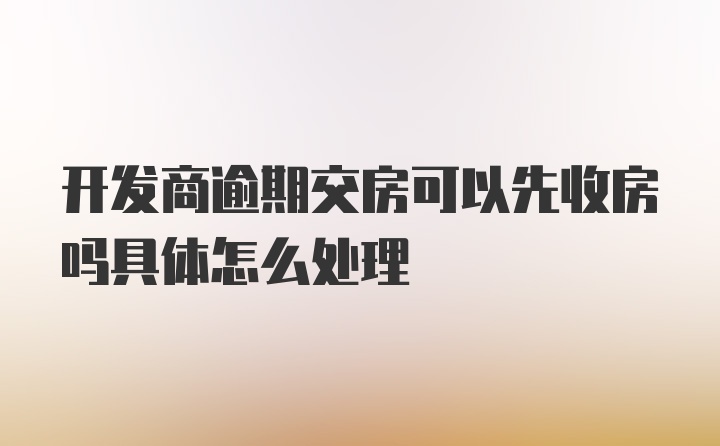 开发商逾期交房可以先收房吗具体怎么处理